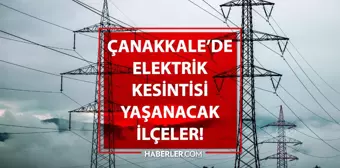 ÇANAKKALE'DE ELEKTRİK KESİNTİSİ YAŞANACAK İLÇELER!

HABERLER.COM